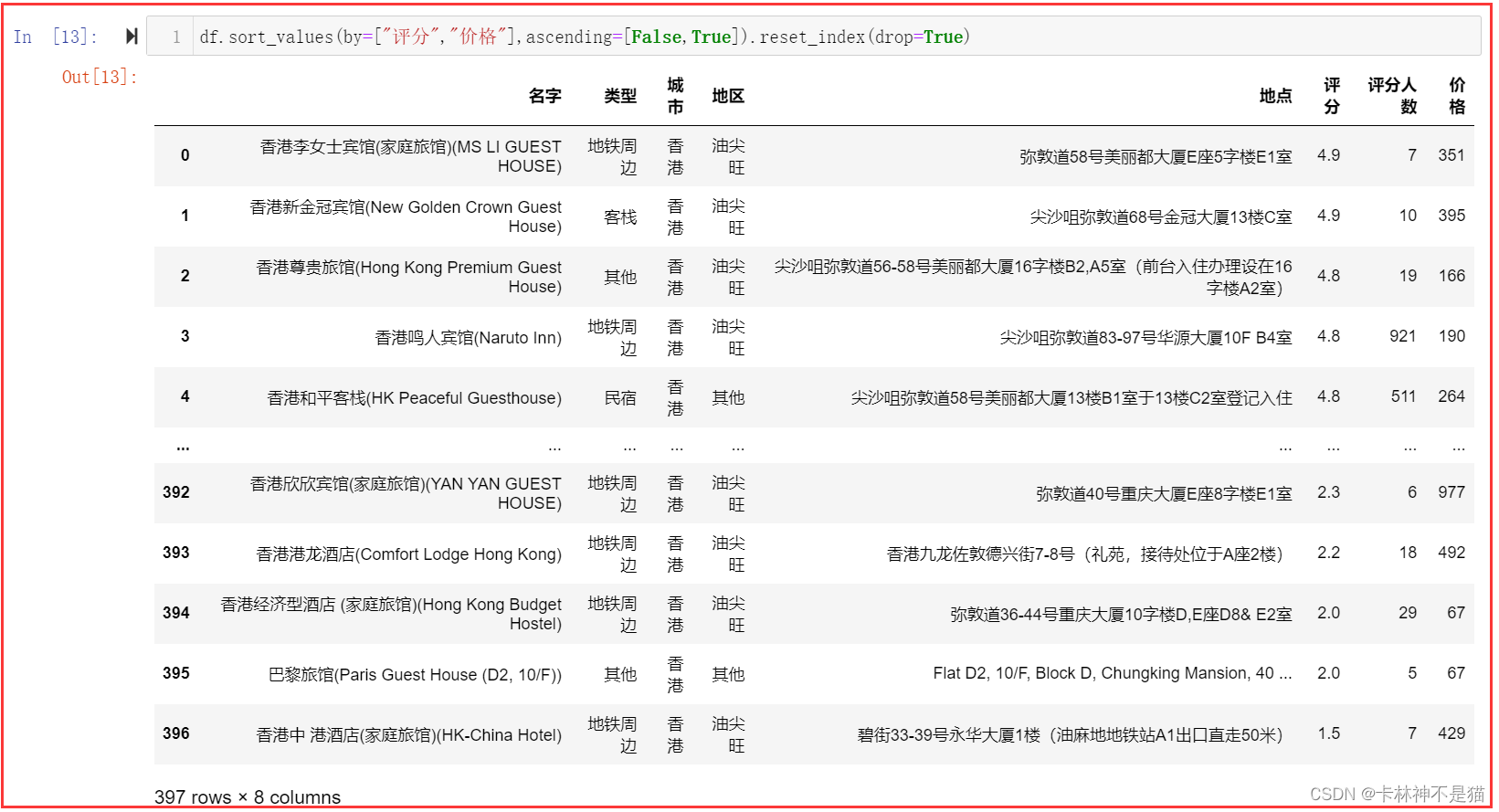 In [13]: 1 df.sort_values(by=["评分","价格"],ascending=[False,True]).reset_index(drop=True)

Out[13]:

| | 名字 | 类型 | 城市 | 地区 | 地点 | 评分 | 评分人数 | 价格 |
|---|---|---|---|---|---|---|---|---|
| 0 | 香港李女士宾馆(家庭旅馆)(MS LI GUEST HOUSE) | 地铁周边 | 香港 | 油尖旺 | 弥敦道58号美丽都大厦E座5字楼E1室 | 4.9 | 7 | 351 |
| 1 | 香港新金冠宾馆(New Golden Crown Guest House) | 客栈 | 香港 | 油尖旺 | 尖沙咀弥敦道68号金冠大厦13楼C室 | 4.9 | 10 | 395 |
| 2 | 香港尊贵旅馆(Hong Kong Premium Guest House) | 其他 | 香港 | 油尖旺 | 尖沙咀弥敦道56-58号美丽都大厦16字楼B2,A5室（前台入住办理设在16字楼A2室） | 4.8 | 19 | 166 |
| 3 | 香港鸣人宾馆(Naruto Inn) | 地铁周边 | 香港 | 油尖旺 | 尖沙咀弥敦道83-97号华源大厦10F B4室 | 4.8 | 921 | 190 |
| 4 | 香港和平客栈(HK Peaceful Guesthouse) | 民宿 | 香港 | 其他 | 尖沙咀弥敦道58号美丽都大厦13楼B1室于13楼C2室登记入住 | 4.8 | 511 | 264 |
| ... | ... | ... | ... | ... | ... | ... | ... | ... |
| 392 | 香港欣欣宾馆(家庭旅馆)(YAN YAN GUEST HOUSE) | 地铁周边 | 香港 | 油尖旺 | 弥敦道40号重庆大厦E座8字楼E1室 | 2.3 | 6 | 977 |
| 393 | 香港港龙酒店(Comfort Lodge Hong Kong) | 地铁周边 | 香港 | 油尖旺 | 香港九龙佐敦德兴街7-8号（礼苑，接待处位于A座2楼） | 2.2 | 18 | 492 |
| 394 | 香港经济型酒店 (家庭旅馆)(Hong Kong Budget Hostel) | 地铁周边 | 香港 | 油尖旺 | 弥敦道36-44号重庆大厦10字楼D,E座D8& E2室 | 2.0 | 29 | 67 |
| 395 | 巴黎旅馆(Paris Guest House (D2, 10/F)) | 其他 | 香港 | 其他 | Flat D2, 10/F, Block D, Chungking Mansion, 40 ... | 2.0 | 5 | 67 |
| 396 | 香港中 港酒店(家庭旅馆)(HK-China Hotel) | 地铁周边 | 香港 | 油尖旺 | 碧街33-39号永华大厦1楼（油麻地地铁站A1出口直走50米） | 1.5 | 7 | 429 |

397 rows × 8 columns

CSDN @卡林神不是猫